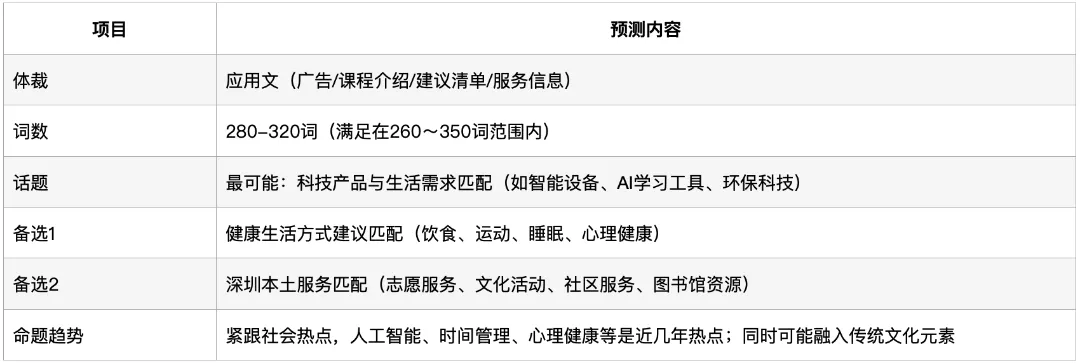 | 项目 | 预测内容 |
|---|---|
| 体裁 | 应用文（广告/课程介绍/建议清单/服务信息） |
| 词数 | 280–320词（满足在260～350词范围内） |
| 话题 | 最可能：科技产品与生活需求匹配（如智能设备、AI学习工具、环保科技） |
| 备选1 | 健康生活方式建议匹配（饮食、运动、睡眠、心理健康） |
| 备选2 | 深圳本土服务匹配（志愿服务、文化活动、社区服务、图书馆资源） |
| 命题趋势 | 紧跟社会热点，人工智能、时间管理、心理健康等是近几年热点；同时可能融入传统文化元素 |